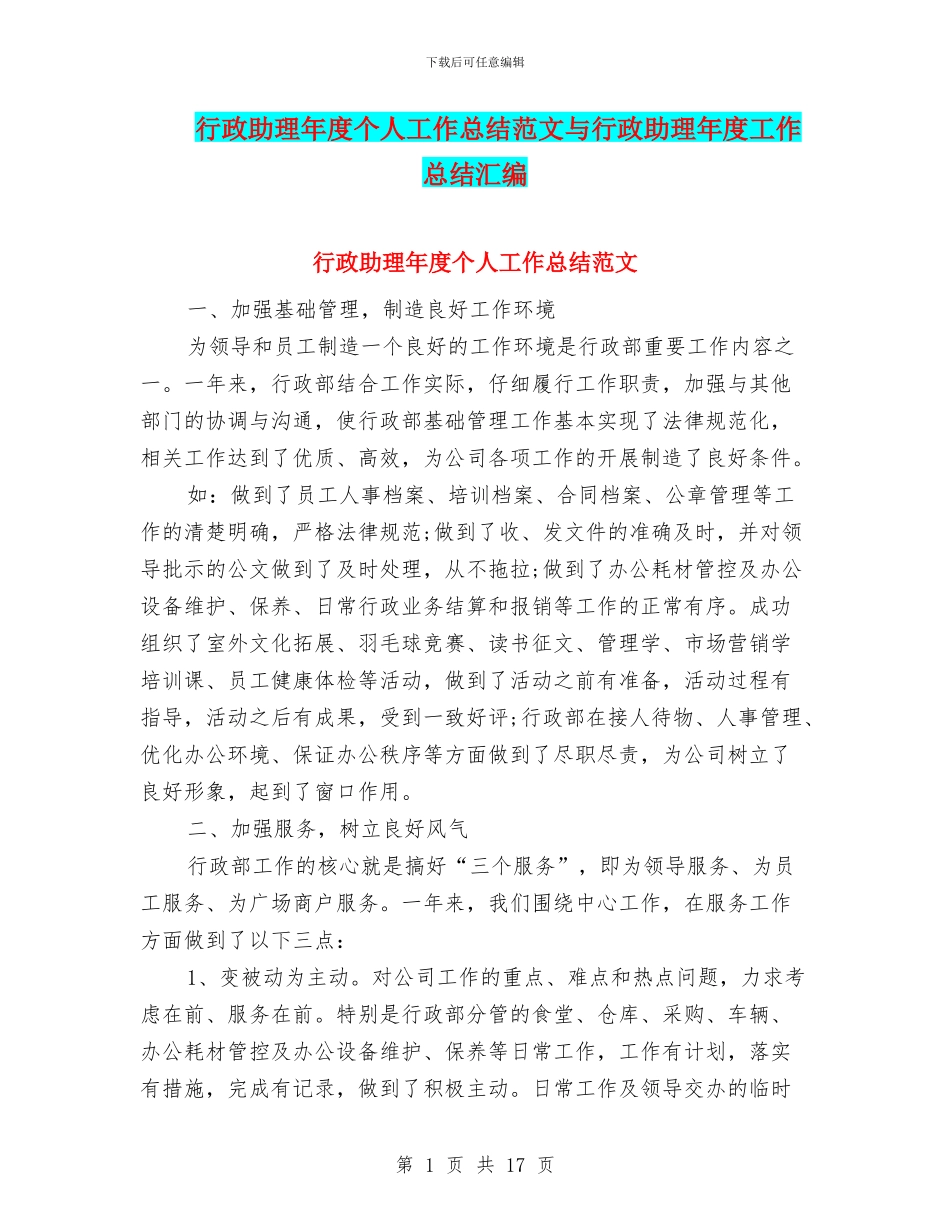 下载后可任意编辑

行政助理年度个人工作总结范文与行政助理年度工作总结汇编

行政助理年度个人工作总结范文

一、加强基础管理，制造良好工作环境

为领导和员工制造一个良好的工作环境是行政部重要工作内容之一。一年来，行政部结合工作实际，仔细履行工作职责，加强与其他部门的协调与沟通，使行政部基础管理工作基本实现了法律规范化，相关工作达到了优质、高效，为公司各项工作的开展制造了良好条件。

如：做到了员工人事档案、培训档案、合同档案、公章管理等工作的清楚明确，严格法律规范;做到了收、发文件的准确及时，并对领导批示的公文做到了及时处理，从不拖拉;做到了办公耗材管控及办公设备维护、保养、日常行政业务结算和报销等工作的正常有序。成功组织了室外文化拓展、羽毛球竞赛、读书征文、管理学、市场营销学培训课、员工健康体检等活动，做到了活动之前有准备，活动过程有指导，活动之后有成果，受到一致好评;行政部在接人待物、人事管理、优化办公环境、保证办公秩序等方面做到了尽职尽责，为公司树立了良好形象，起到了窗口作用。

二、加强服务，树立良好风气

行政部工作的核心就是搞好“三个服务”，即为领导服务、为员工服务、为广场商户服务。一年来，我们围绕中心工作，在服务工作方面做到了以下三点：

1、变被动为主动。对公司工作的重点、难点和热点问题，力求考虑在前、服务在前。特别是行政部分管的食堂、仓库、采购、车辆、办公耗材管控及办公设备维护、保养等日常工作，工作有计划，落实有措施，完成有记录，做到了积极主动。日常工作及领导交办的临时

第 1 页 共 17 页